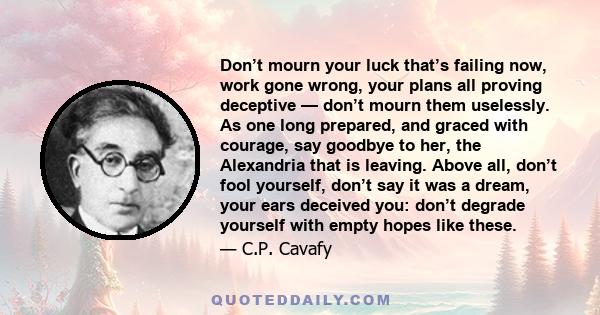 Don’t mourn your luck that’s failing now, work gone wrong, your plans all proving deceptive — don’t mourn them uselessly. As one long prepared, and graced with courage, say goodbye to her, the Alexandria that is leaving. Above all, don’t fool yourself, don’t say it was a dream, your ears deceived you: don’t degrade yourself with empty hopes like these.

— C.P. Cavafy

QUOTEDDAILY.COM